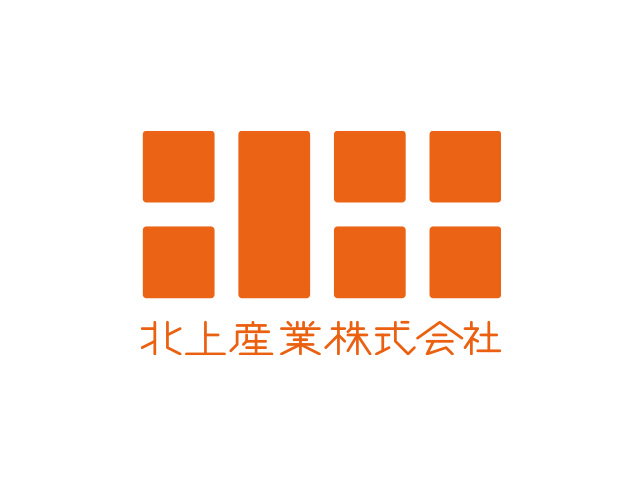 北上産業株式会社